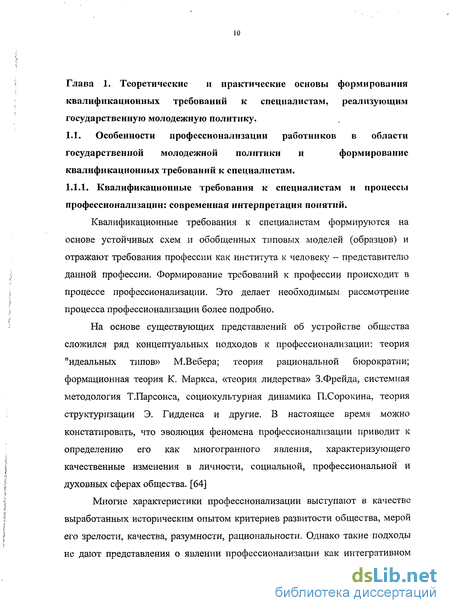 10

Глава 1. Теоретические и практические основы формирования квалификационных требований к специалистам, реализующим государственную молодежную политику.

1.1. Особенности профессионализации работников в области государственной молодежной политики и формирование квалификационных требований к специалистам.

1.1.1. Квалификационные требования к специалистам и процессы профессионализации: современная интерпретация понятий.

Квалификационные требования к специалистам формируются на основе устойчивых схем и обобщенных типовых моделей (образцов) и отражают требования профессии как института к человеку – представителю данной профессии. Формирование требований к профессии происходит в процессе профессионализации. Это делает необходимым рассмотрение процесса профессионализации более подробно.

На основе существующих представлений об устройстве общества сложился ряд концептуальных подходов к профессионализации: теория "идеальных типов» М.Вебера; теория рациональной бюрократии; формационная теория К. Маркса, «теория лидерства» З.Фрейда, системная методология Т.Парсонса, социокультурная динамика П.Сорокина, теория структуризации Э. Гидденса и другие. В настоящее время можно констатировать, что эволюция феномена профессионализации приводит к определению его как многогранного явления, характеризующего качественные изменения в личности, социальной, профессиональной и духовных сферах общества. [64]

Многие характеристики профессионализации выступают в качестве выработанных историческим опытом критериев развитости общества, мерой его зрелости, качества, разумности, рациональности. Однако такие подходы не дают представления о явлении профессионализации как интегративном

dsLib.net
библиотека диссертаций